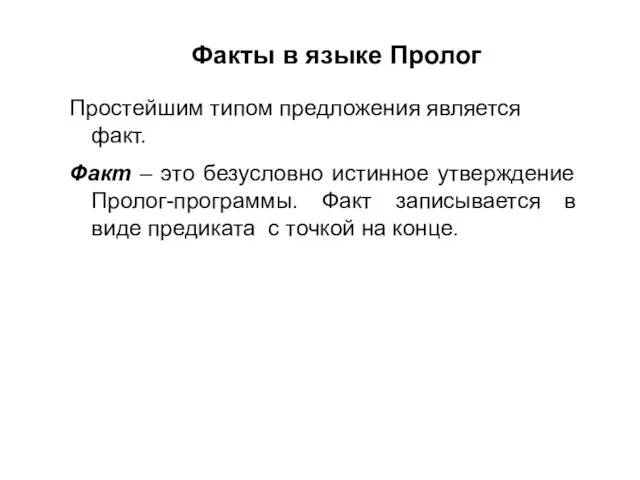 Факты в языке Пролог

Простейшим типом предложения является факт.

Факт – это безусловно истинное утверждение Пролог-программы. Факт записывается в виде предиката с точкой на конце.